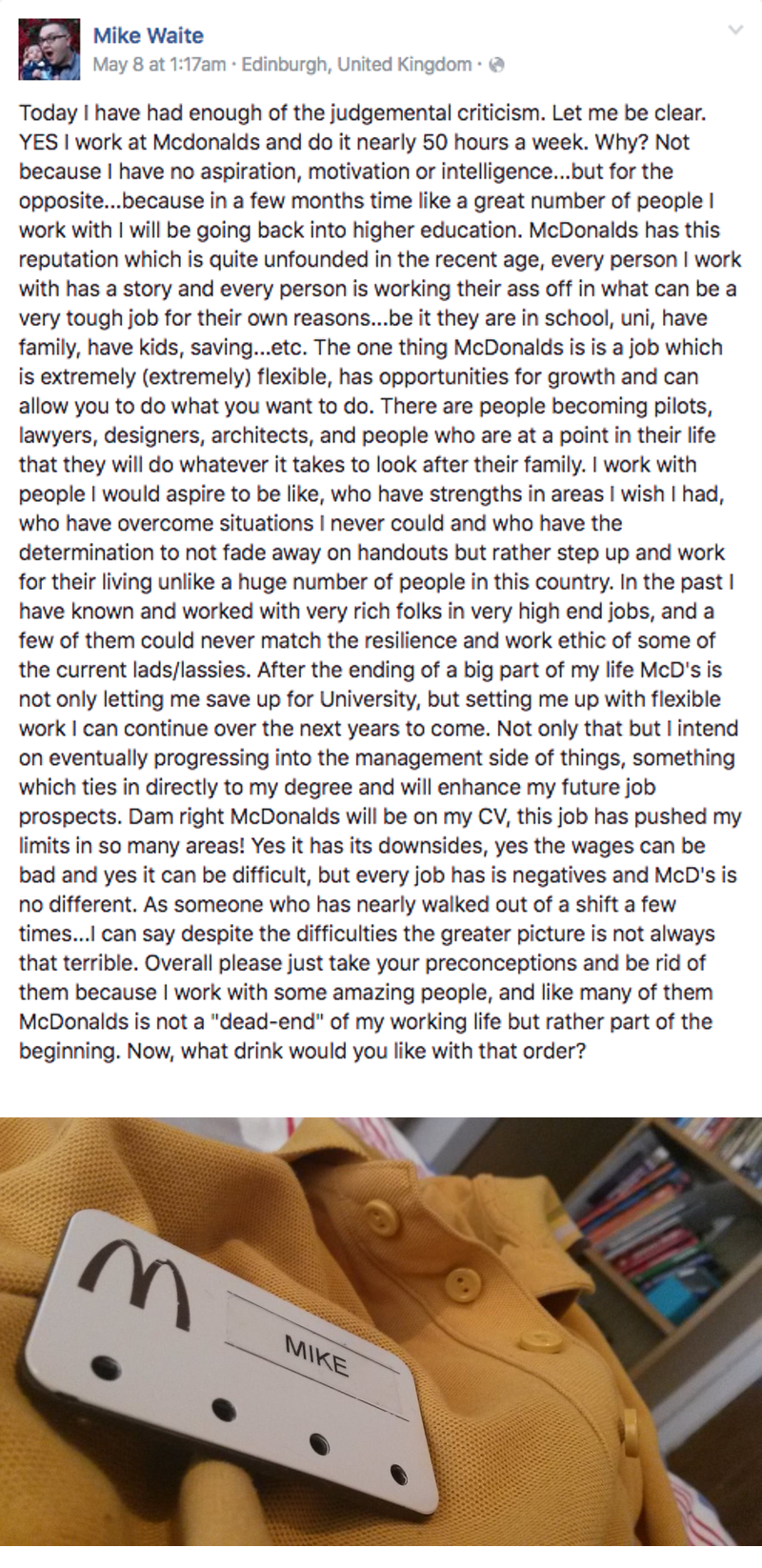 Mike Waite
May 8 at 1:17am · Edinburgh, United Kingdom ·

Today I have had enough of the judgemental criticism. Let me be clear. YES I work at Mcdonalds and do it nearly 50 hours a week. Why? Not because I have no aspiration, motivation or intelligence...but for the opposite...because in a few months time like a great number of people I work with I will be going back into higher education. McDonalds has this reputation which is quite unfounded in the recent age, every person I work with has a story and every person is working their ass off in what can be a very tough job for their own reasons...be it they are in school, uni, have family, have kids, saving...etc. The one thing McDonalds is is a job which is extremely (extremely) flexible, has opportunities for growth and can allow you to do what you want to do. There are people becoming pilots, lawyers, designers, architects, and people who are at a point in their life that they will do whatever it takes to look after their family. I work with people I would aspire to be like, who have strengths in areas I wish I had, who have overcome situations I never could and who have the determination to not fade away on handouts but rather step up and work for their living unlike a huge number of people in this country. In the past I have known and worked with very rich folks in very high end jobs, and a few of them could never match the resilience and work ethic of some of the current lads/lassies. After the ending of a big part of my life McD's is not only letting me save up for University, but setting me up with flexible work I can continue over the next years to come. Not only that but I intend on eventually progressing into the management side of things, something which ties in directly to my degree and will enhance my future job prospects. Dam right McDonalds will be on my CV, this job has pushed my limits in so many areas! Yes it has its downsides, yes the wages can be bad and yes it can be difficult, but every job has is negatives and McD's is no different. As someone who has nearly walked out of a shift a few times...I can say despite the difficulties the greater picture is not always that terrible. Overall please just take your preconceptions and be rid of them because I work with some amazing people, and like many of them McDonalds is not a "dead-end" of my working life but rather part of the beginning. Now, what drink would you like with that order?

MIKE